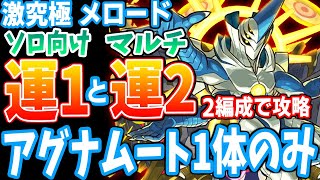 激究極 メロード
ソロ向け マルチ
運1と運2
2編成で攻略
アグナムート1体のみ